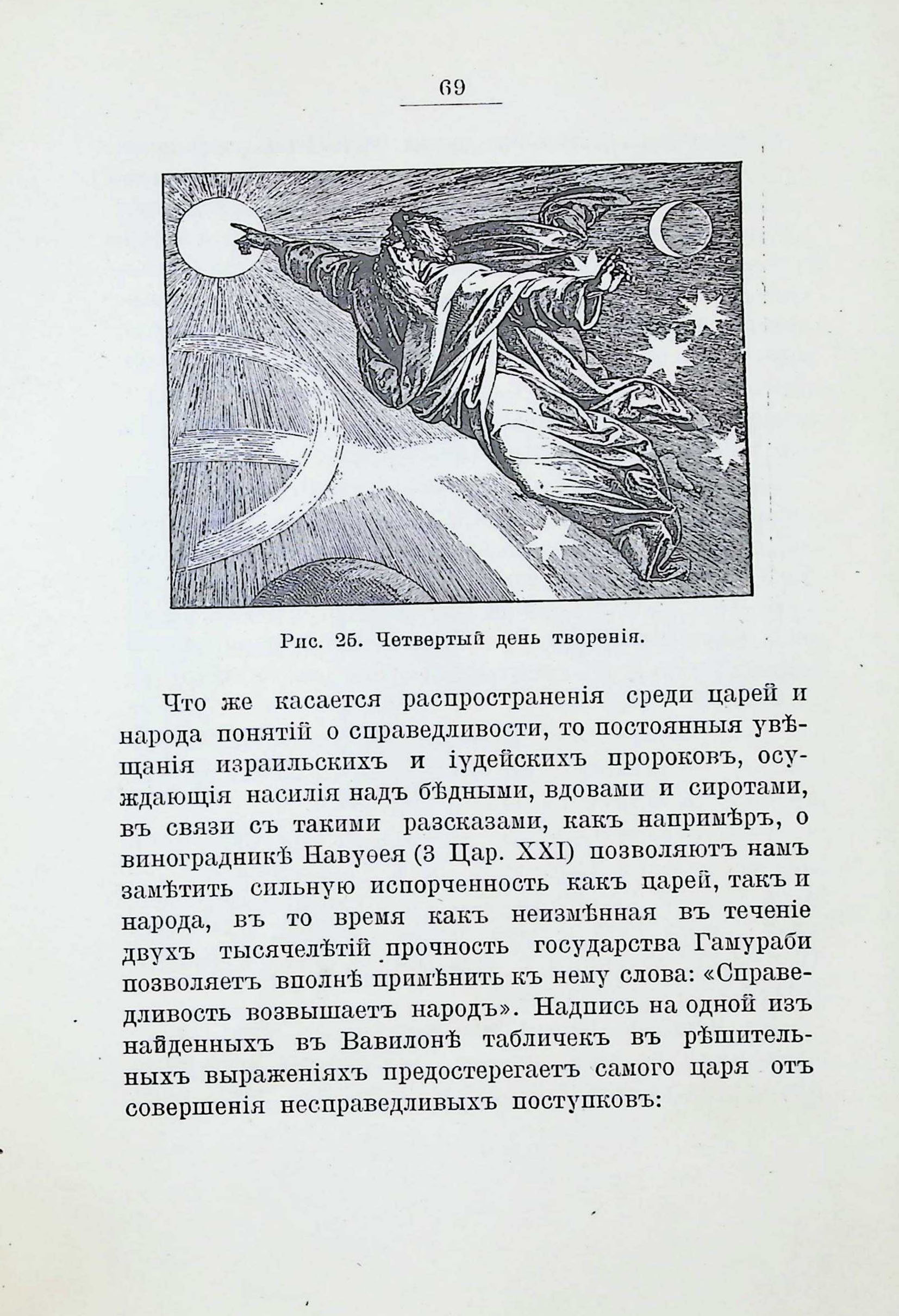 69

Рис. 25. Четвертый день творенія.

Что же касается распространенія среди царей и народа понятій о справедливости, то постоянныя увѣщанія израильскихъ и іудейскихъ пророковъ, осуждающія насилія надъ бѣдными, вдовами и сиротами, въ связи съ такими разсказами, какъ напримѣръ, о виноградникѣ Навуѳея (3 Цар. XXI) позволяютъ намъ замѣтить сильную испорченность какъ царей, такъ и народа, въ то время какъ неизмѣнная въ теченіе двухъ тысячелѣтій прочность государства Гамураби позволяетъ вполнѣ примѣнить къ нему слова: «Справедливость возвышаетъ народъ». Надпись на одной изъ найденныхъ въ Вавилонѣ табличекъ въ рѣшительныхъ выраженіяхъ предостерегаетъ самого царя отъ совершенія несправедливыхъ поступковъ: